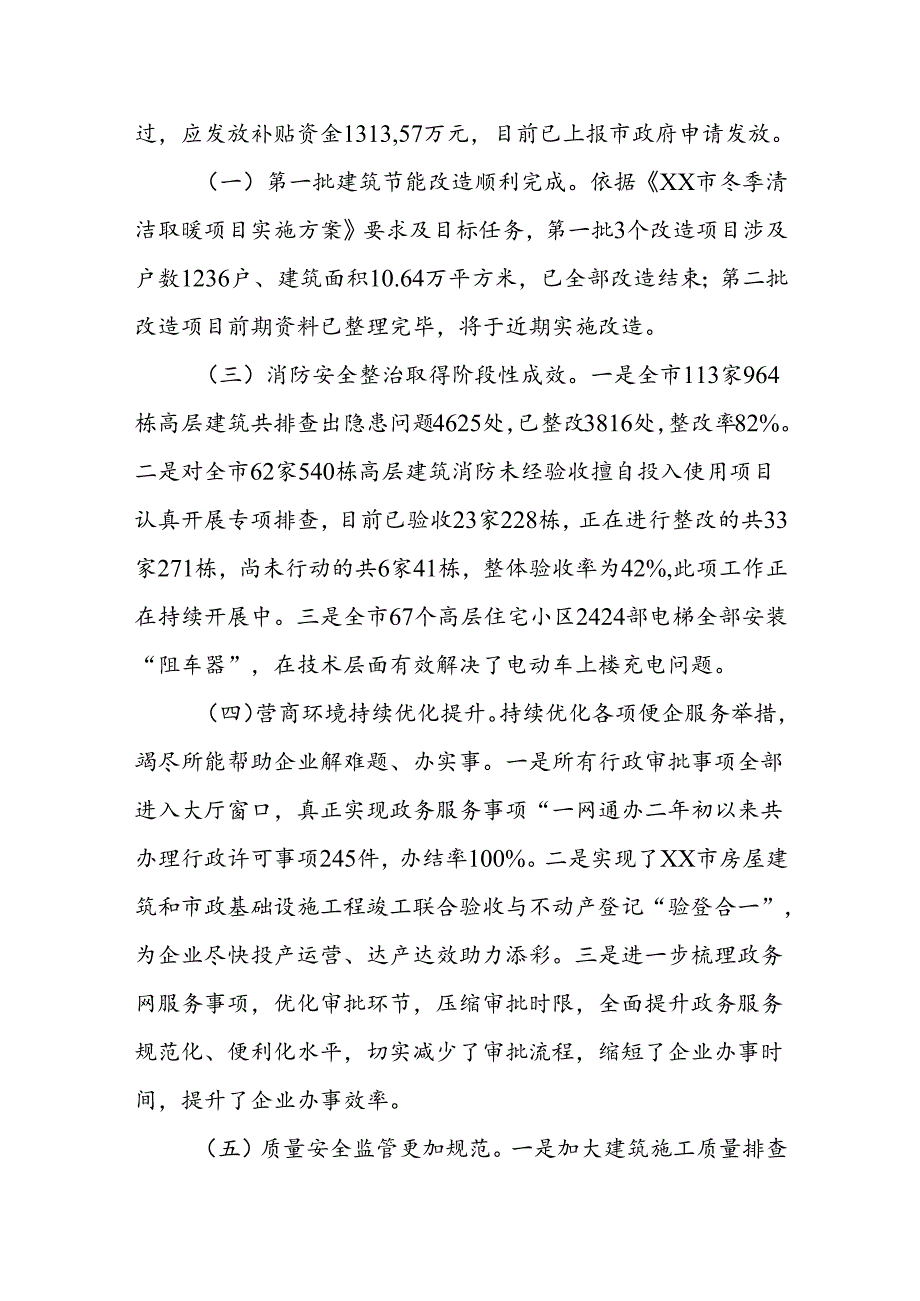 过，应发放补贴资金1313,57万元，目前已上报市政府申请发放。

（一）第一批建筑节能改造顺利完成。依据《XX市冬季清洁取暖项目实施方案》要求及目标任务，第一批3个改造项目涉及户数1236户、建筑面积10.64万平方米，已全部改造结束；第二批改造项目前期资料已整理完毕，将于近期实施改造。

（三）消防安全整治取得阶段性成效。一是全市113家964栋高层建筑共排查出隐患问题4625处，已整改3816处，整改率82%。二是对全市62家540栋高层建筑消防未经验收擅自投入使用项目认真开展专项排查，目前已验收23家228栋，正在进行整改的共33家271栋，尚未行动的共6家41栋，整体验收率为42%,此项工作正在持续开展中。三是全市67个高层住宅小区2424部电梯全部安装“阻车器”，在技术层面有效解决了电动车上楼充电问题。

（四）营商环境持续优化提升。持续优化各项便企服务举措，竭尽所能帮助企业解难题、办实事。一是所有行政审批事项全部进入大厅窗口，真正实现政务服务事项“一网通办二年初以来共办理行政许可事项245件，办结率100%。二是实现了XX市房屋建筑和市政基础设施工程竣工联合验收与不动产登记“验登合一”，为企业尽快投产运营、达产达效助力添彩。三是进一步梳理政务网服务事项，优化审批环节，压缩审批时限，全面提升政务服务规范化、便利化水平，切实减少了审批流程，缩短了企业办事时间，提升了企业办事效率。

（五）质量安全监管更加规范。一是加大建筑施工质量排查